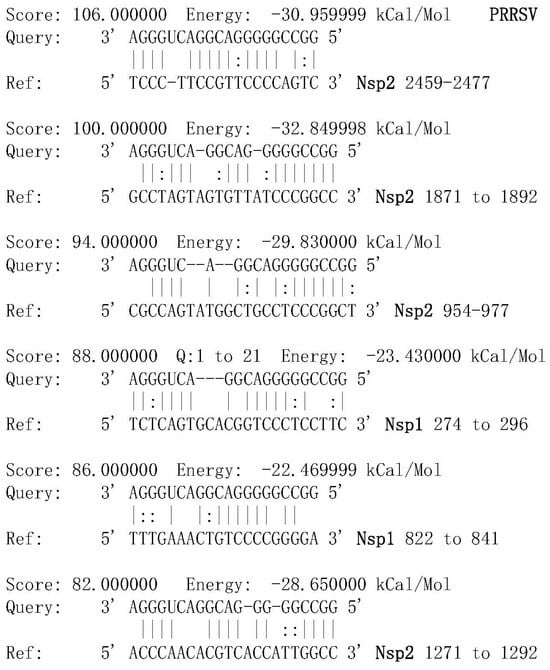 Score: 106.000000 Energy: -30.959999 kCal/Mol PRRSV
Query: 3' AGGGUCAGGCAGGGGGCCGG 5'
|||| |||||:|||| |:|
Ref: 5' TCCC-TTCCGTTCCCCAGTC 3' Nsp2 2459-2477

Score: 100.000000 Energy: -32.849998 kCal/Mol
Query: 3' AGGGUCA-GGCAG-GGGGCCGG 5'
||:||| :||| :|||||||
Ref: 5' GCCTAGTAGTGTTATCCCGGCC 3' Nsp2 1871 to 1892

Score: 94.000000 Energy: -29.830000 kCal/Mol
Query: 3' AGGGUC--A--GGCAGGGGGCCGG 5'
|||| | |:| |:||||||:
Ref: 5' CGCCAGTATGGCTGCCTCCCGGCT 3' Nsp2 954-977

Score: 88.000000 Q:1 to 21 Energy: -23.430000 kCal/Mol
Query: 3' AGGGUCA---GGCAGGGGGCCGG 5'
||:|||| | |||||:| :|
Ref: 5' TCTCAGTGCACGGTCCCTCCTTC 3' Nsp1 274 to 296

Score: 86.000000 Energy: -22.469999 kCal/Mol
Query: 3' AGGGUCAGGCAGGGGGCCGG 5'
|:: | |:|||||| ||
Ref: 5' TTTGAAACTGTCCCCGGGGA 3' Nsp1 822 to 841

Score: 82.000000 Energy: -28.650000 kCal/Mol
Query: 3' AGGGUCAGGCAG-GG-GGCCGG 5'
|||| |||| || ::||||
Ref: 5' ACCCAACACGTCACCATTGGCC 3' Nsp2 1271 to 1292